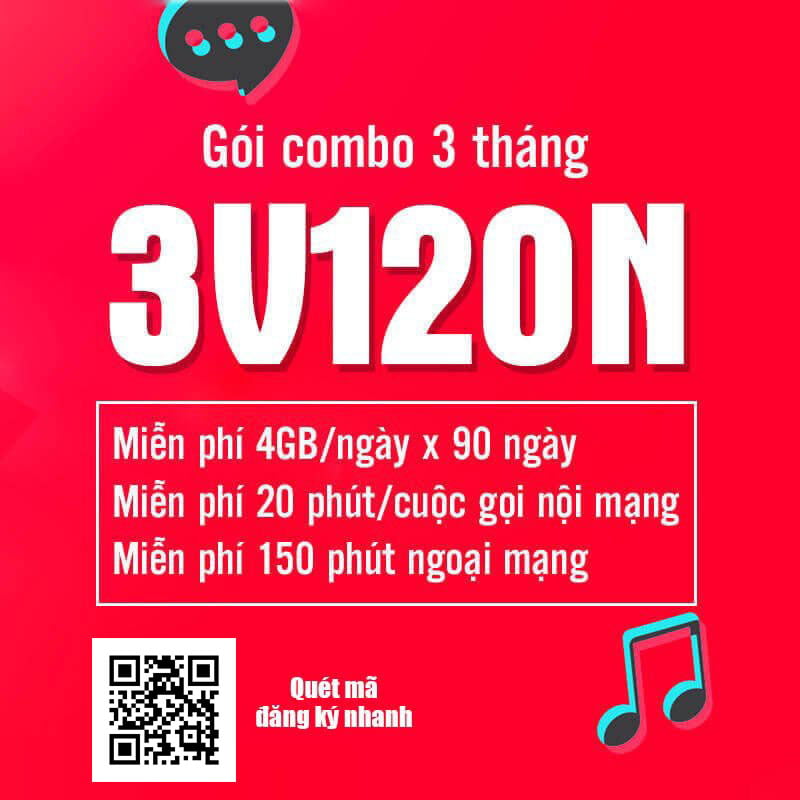 Gói combo 3 tháng

3V120N

Miễn phí 4GB/ngày x 90 ngày
Miễn phí 20 phút/cuộc gọi nội mạng
Miễn phí 150 phút ngoại mạng

Quét mã
đăng ký nhanh